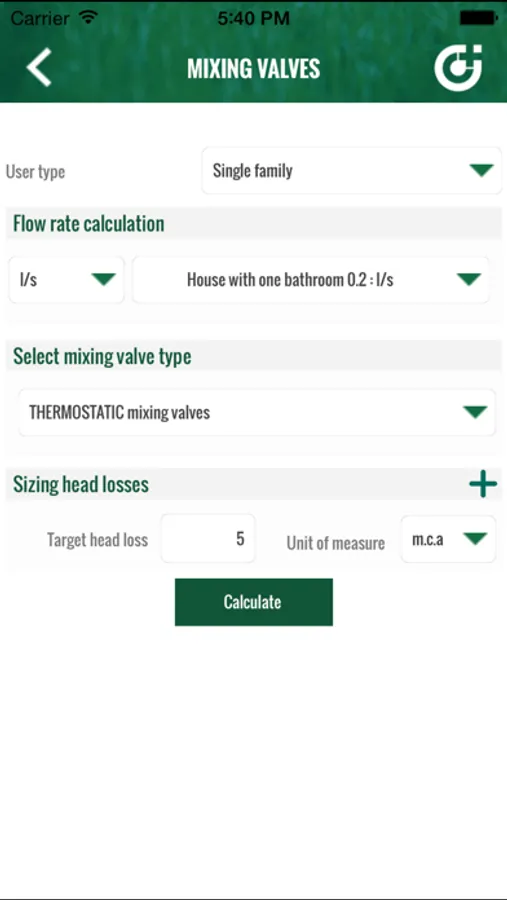 Carrier 5:40 PM

MIXING VALVES

User type
Single family

Flow rate calculation

l/s
House with one bathroom 0.2 : l/s

Select mixing valve type

THERMOSTATIC mixing valves

Sizing head losses

Target head loss
5
Unit of measure
m.c.a

Calculate